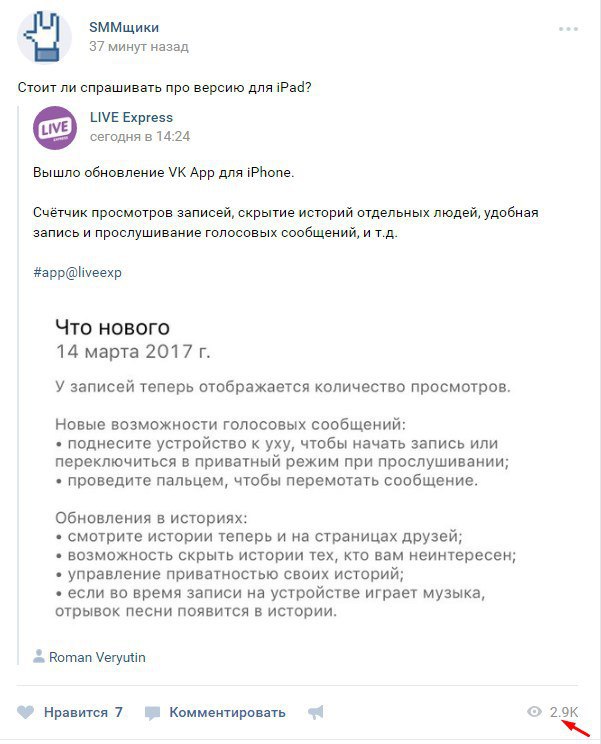 SMMщики
37 минут назад

Стоит ли спрашивать про версию для iPad?

LIVE Express
сегодня в 14:24

Вышло обновление VK App для iPhone.

Счётчик просмотров записей, скрытие историй отдельных людей, удобная запись и прослушивание голосовых сообщений, и т.д.

#app@liveexp

Что нового
14 марта 2017 г.

У записей теперь отображается количество просмотров.

Новые возможности голосовых сообщений:
• поднесите устройство к уху, чтобы начать запись или переключиться в приватный режим при прослушивании;
• проведите пальцем, чтобы перемотать сообщение.

Обновления в историях:
• смотрите истории теперь и на страницах друзей;
• возможность скрыть истории тех, кто вам неинтересен;
• управление приватностью своих историй;
• если во время записи на устройстве играет музыка, отрывок песни появится в истории.

Roman Veryutin

Нравится 7 Комментировать 2.9K